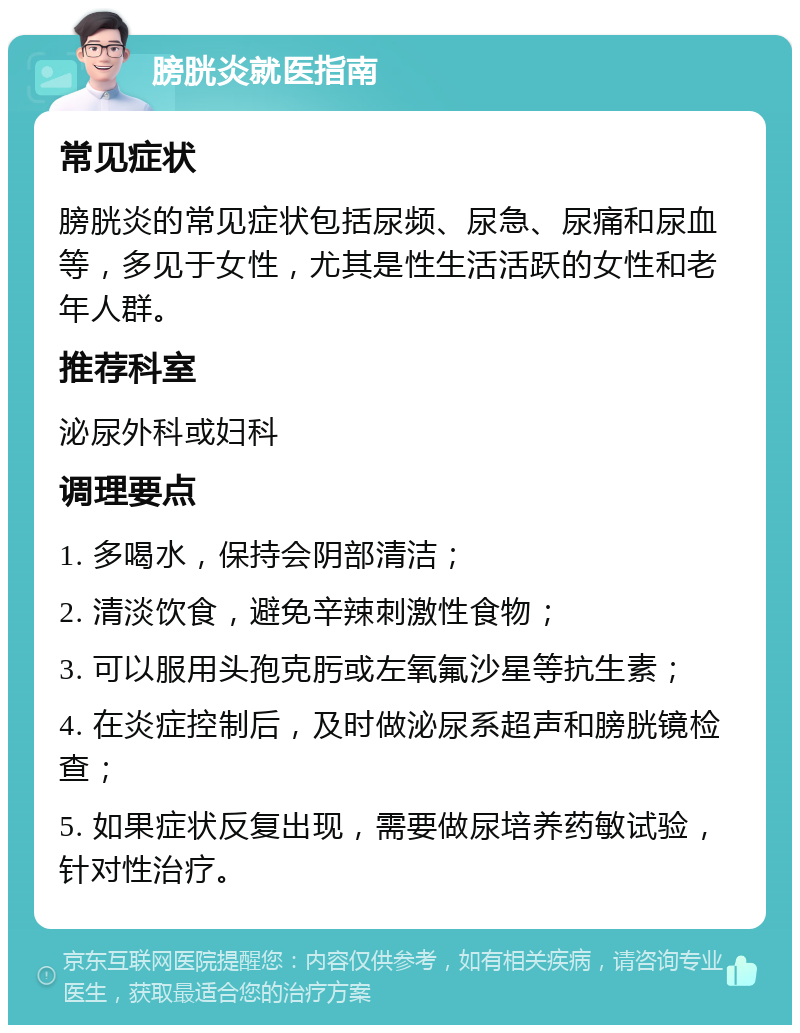 膀胱炎就医指南

常见症状

膀胱炎的常见症状包括尿频、尿急、尿痛和尿血等，多见于女性，尤其是性生活活跃的女性和老年人群。

推荐科室

泌尿外科或妇科

调理要点

1. 多喝水，保持会阴部清洁；

2. 清淡饮食，避免辛辣刺激性食物；

3. 可以服用头孢克肟或左氧氟沙星等抗生素；

4. 在炎症控制后，及时做泌尿系超声和膀胱镜检查；

5. 如果症状反复出现，需要做尿培养药敏试验，针对性治疗。

京东互联网医院提醒您：内容仅供参考，如有相关疾病，请咨询专业医生，获取最适合您的治疗方案